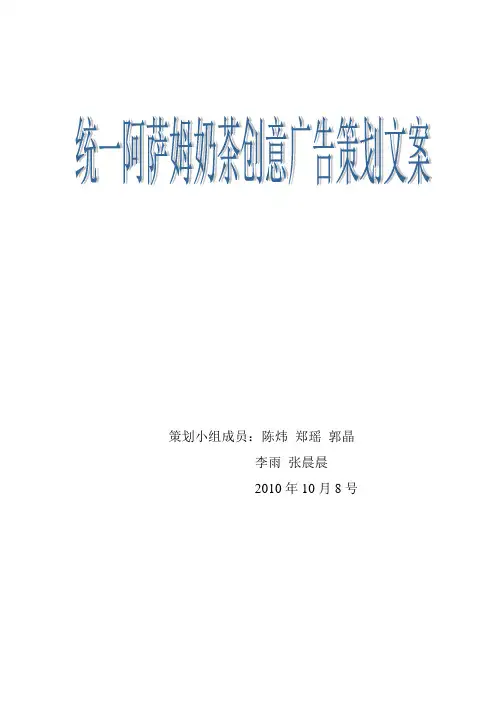 统一阿萨姆奶茶创意广告策划文案

策划小组成员：陈炜 郑瑶 郭晶

李雨 张晨晨

2010年10月8号